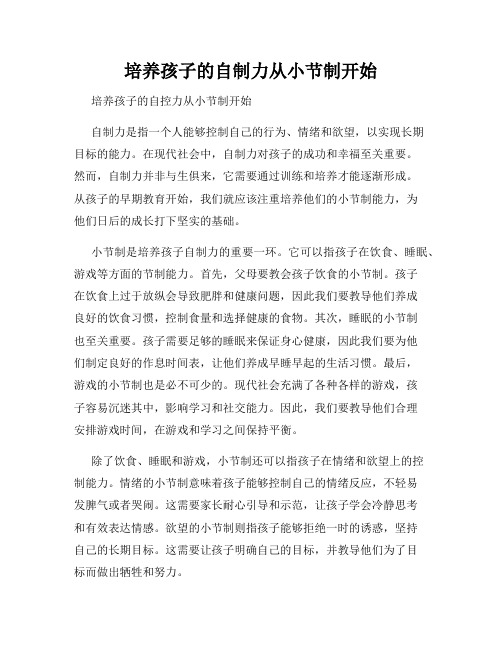 培养孩子的自制力从小节制开始

培养孩子的自控力从小节制开始

自制力是指一个人能够控制自己的行为、情绪和欲望，以实现长期目标的能力。在现代社会中，自制力对孩子的成功和幸福至关重要。然而，自制力并非与生俱来，它需要通过训练和培养才能逐渐形成。从孩子的早期教育开始，我们就应该注重培养他们的小节制能力，为他们日后的成长打下坚实的基础。

小节制是培养孩子自制力的重要一环。它可以指孩子在饮食、睡眠、游戏等方面的节制能力。首先，父母要教会孩子饮食的小节制。孩子在饮食上过于放纵会导致肥胖和健康问题，因此我们要教导他们养成良好的饮食习惯，控制食量和选择健康的食物。其次，睡眠的小节制也至关重要。孩子需要足够的睡眠来保证身心健康，因此我们要为他们制定良好的作息时间表，让他们养成早睡早起的生活习惯。最后，游戏的小节制也是必不可少的。现代社会充满了各种各样的游戏，孩子容易沉迷其中，影响学习和社交能力。因此，我们要教导他们合理安排游戏时间，在游戏和学习之间保持平衡。

除了饮食、睡眠和游戏，小节制还可以指孩子在情绪和欲望上的控制能力。情绪的小节制意味着孩子能够控制自己的情绪反应，不轻易发脾气或者哭闹。这需要家长耐心引导和示范，让孩子学会冷静思考和有效表达情感。欲望的小节制则指孩子能够拒绝一时的诱惑，坚持自己的长期目标。这需要让孩子明确自己的目标，并教导他们为了目标而做出牺牲和努力。